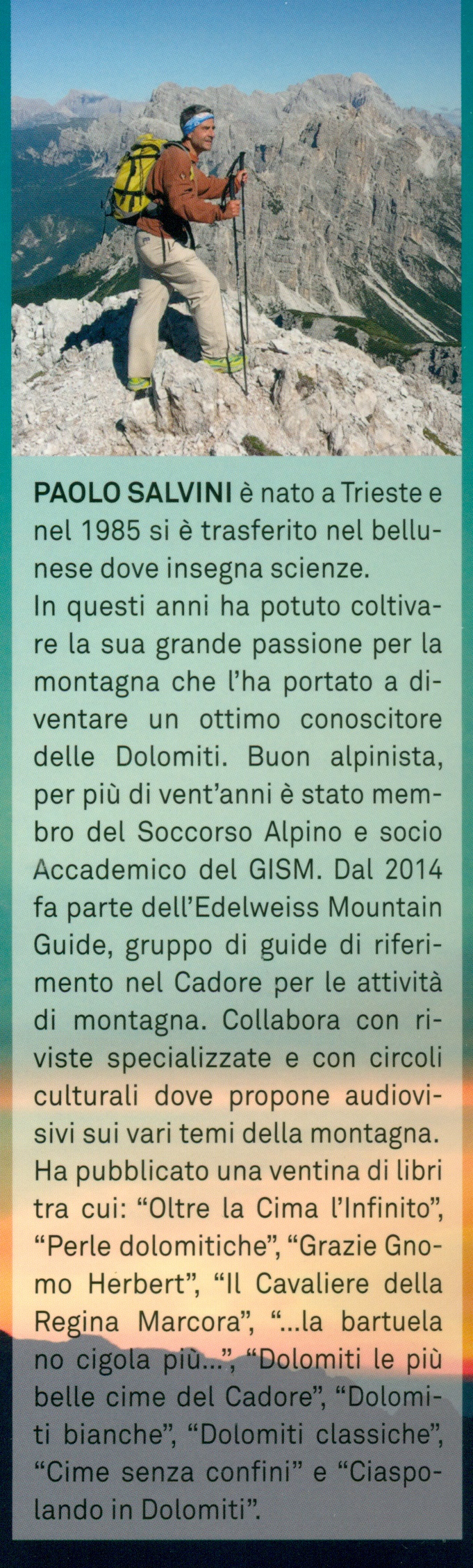 PAOLO SALVINI è nato a Trieste e nel 1985 si è trasferito nel bellunese dove insegna scienze.
In questi anni ha potuto coltivare la sua grande passione per la montagna che l'ha portato a diventare un ottimo conoscitore delle Dolomiti. Buon alpinista, per più di vent'anni è stato membro del Soccorso Alpino e socio Accademico del GISM. Dal 2014 fa parte dell'Edelweiss Mountain Guide, gruppo di guide di riferimento nel Cadore per le attività di montagna. Collabora con riviste specializzate e con circoli culturali dove propone audiovisivi sui vari temi della montagna. Ha pubblicato una ventina di libri tra cui: "Oltre la Cima l'Infinito", "Perle dolomitiche", "Grazie Gnomo Herbert", "Il Cavaliere della Regina Marcora", "...la bartuela no cigola più...", "Dolomiti le più belle cime del Cadore", "Dolomiti bianche", "Dolomiti classiche", "Cime senza confini" e "Ciaspolando in Dolomiti".